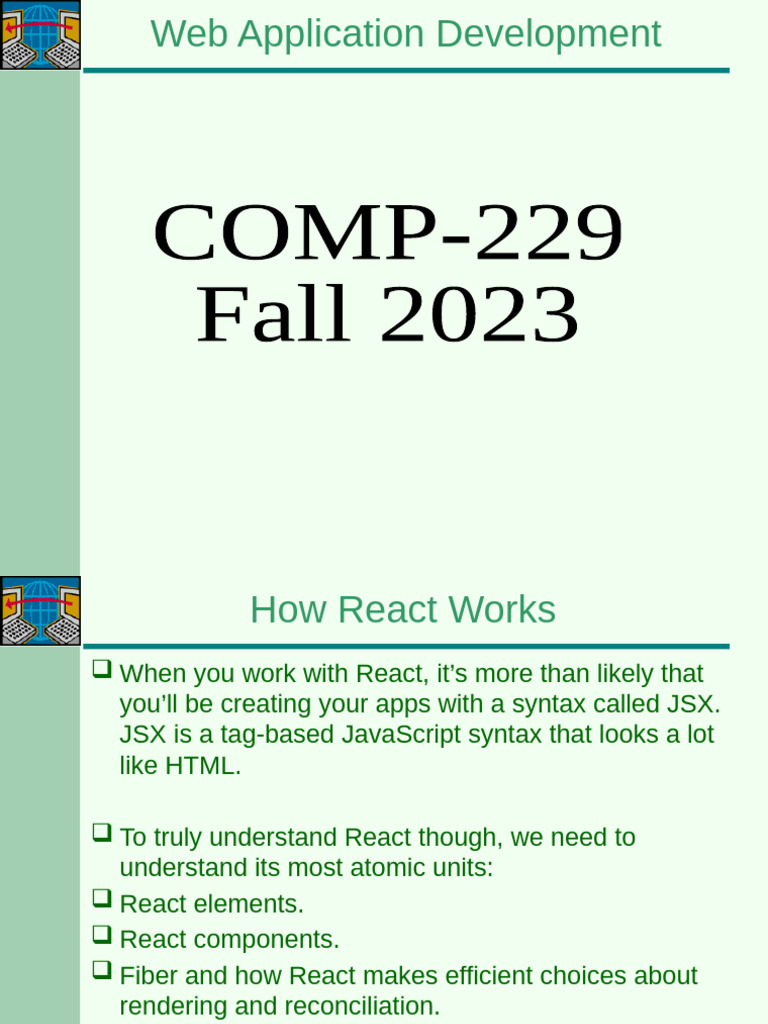 Web Application Development

COMP-229
Fall 2023

How React Works

☐ When you work with React, it's more than likely that you'll be creating your apps with a syntax called JSX. JSX is a tag-based JavaScript syntax that looks a lot like HTML.

☐ To truly understand React though, we need to understand its most atomic units:
☐ React elements.
☐ React components.
☐ Fiber and how React makes efficient choices about rendering and reconciliation.